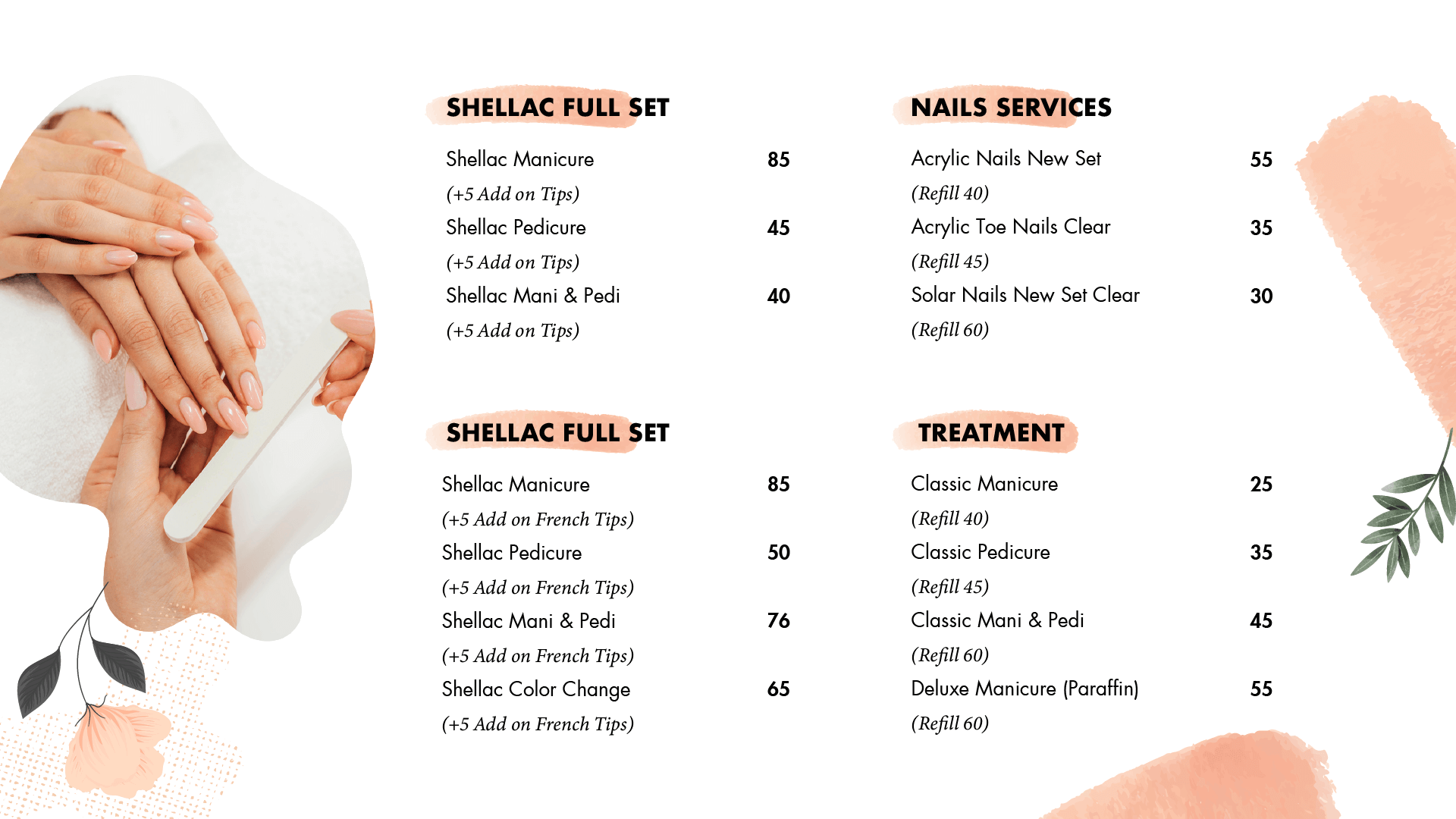 SHELLAC FULL SET

Shellac Manicure 85
(+5 Add on Tips)
Shellac Pedicure 45
(+5 Add on Tips)
Shellac Mani & Pedi 40
(+5 Add on Tips)

SHELLAC FULL SET

Shellac Manicure 85
(+5 Add on French Tips)
Shellac Pedicure 50
(+5 Add on French Tips)
Shellac Mani & Pedi 76
(+5 Add on French Tips)
Shellac Color Change 65
(+5 Add on French Tips)

NAILS SERVICES

Acrylic Nails New Set 55
(Refill 40)
Acrylic Toe Nails Clear 35
(Refill 45)
Solar Nails New Set Clear 30
(Refill 60)

TREATMENT

Classic Manicure 25
(Refill 40)
Classic Pedicure 35
(Refill 45)
Classic Mani & Pedi 45
(Refill 60)
Deluxe Manicure (Paraffin) 55
(Refill 60)